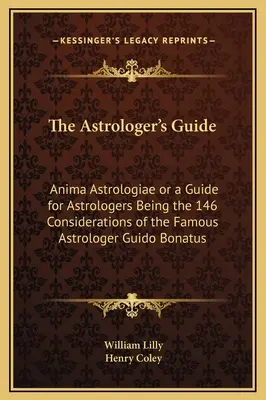 —KESSINGER'S LEGACY REPRINTS—

The Astrologer's Guide

Anima Astrologiae or a Guide for Astrologers Being the 146 Considerations of the Famous Astrologer Guido Bonatus

William Lilly
Henry Coley